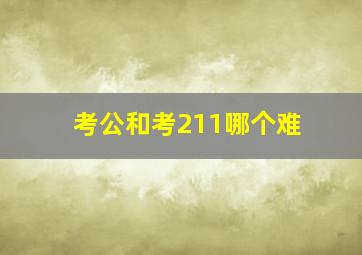 考公和考211哪个难